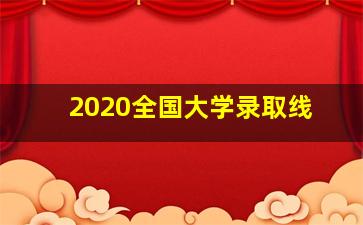 2020全国大学录取线